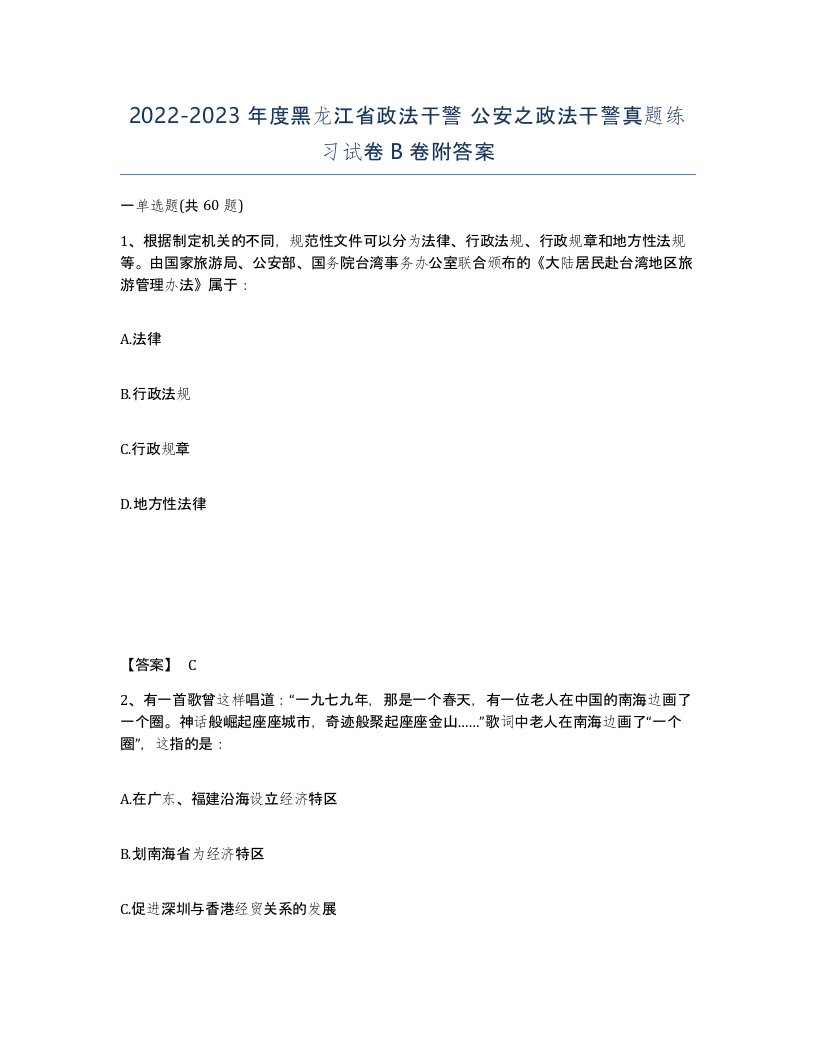 2022-2023 年度黑龙江省政法干警 公安之政法干警真题练习试卷 B 卷附答案

一单选题(共 60 题)

1、根据制定机关的不同，规范性文件可以分为法律、行政法规、行政规章和地方性法规等。由国家旅游局、公安部、国务院台湾事务办公室联合颁布的《大陆居民赴台湾地区旅游管理办法》属于：

A.法律

B.行政法规

C.行政规章

D.地方性法律

【答案】 C

2、有一首歌曾这样唱道：“一九七九年，那是一个春天，有一位老人在中国的南海边画了一个圈。神话般崛起座座城市，奇迹般聚起座座金山……”歌词中老人在南海边画了“一个圈”，这指的是：

A.在广东、福建沿海设立经济特区

B.划南海省为经济特区

C.促进深圳与香港经贸关系的发展